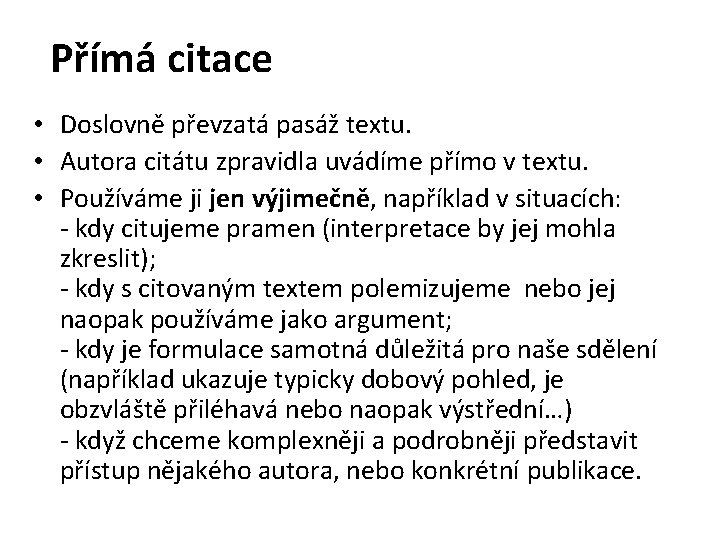 Přímá citace

• Doslovně převzatá pasáž textu.
• Autora citátu zpravidla uvádíme přímo v textu.
• Používáme ji jen výjimečně, například v situacích:
- kdy citujeme pramen (interpretace by jej mohla zkreslit);
- kdy s citovaným textem polemizujeme nebo jej naopak používáme jako argument;
- kdy je formulace samotná důležitá pro naše sdělení (například ukazuje typicky dobový pohled, je obzvláště přiléhavá nebo naopak výstřední…)
- když chceme komplexněji a podrobněji představit přístup nějakého autora, nebo konkrétní publikace.